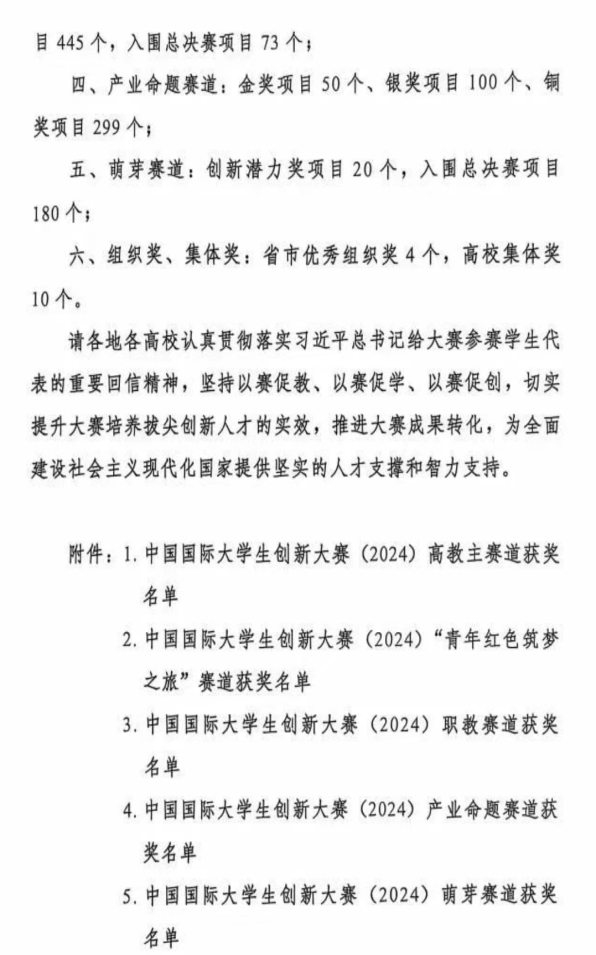 目 445 个，入围总决赛项目 73 个；

四、产业命题赛道：金奖项目 50 个、银奖项目 100 个、铜奖项目 299 个；

五、萌芽赛道：创新潜力奖项目 20 个，入围总决赛项目 180 个；

六、组织奖、集体奖：省市优秀组织奖 4 个，高校集体奖 10 个。

请各地各高校认真贯彻落实习近平总书记给大赛参赛学生代表的重要回信精神，坚持以赛促教、以赛促学、以赛促创，切实提升大赛培养拔尖创新人才的实效，推进大赛成果转化，为全面建设社会主义现代化国家提供坚实的人才支撑和智力支持。

附件：1. 中国国际大学生创新大赛（2024）高教主赛道获奖名单

2. 中国国际大学生创新大赛（2024）“青年红色筑梦之旅”赛道获奖名单

3. 中国国际大学生创新大赛（2024）职教赛道获奖名单

4. 中国国际大学生创新大赛（2024）产业命题赛道获奖名单

5. 中国国际大学生创新大赛（2024）萌芽赛道获奖名单